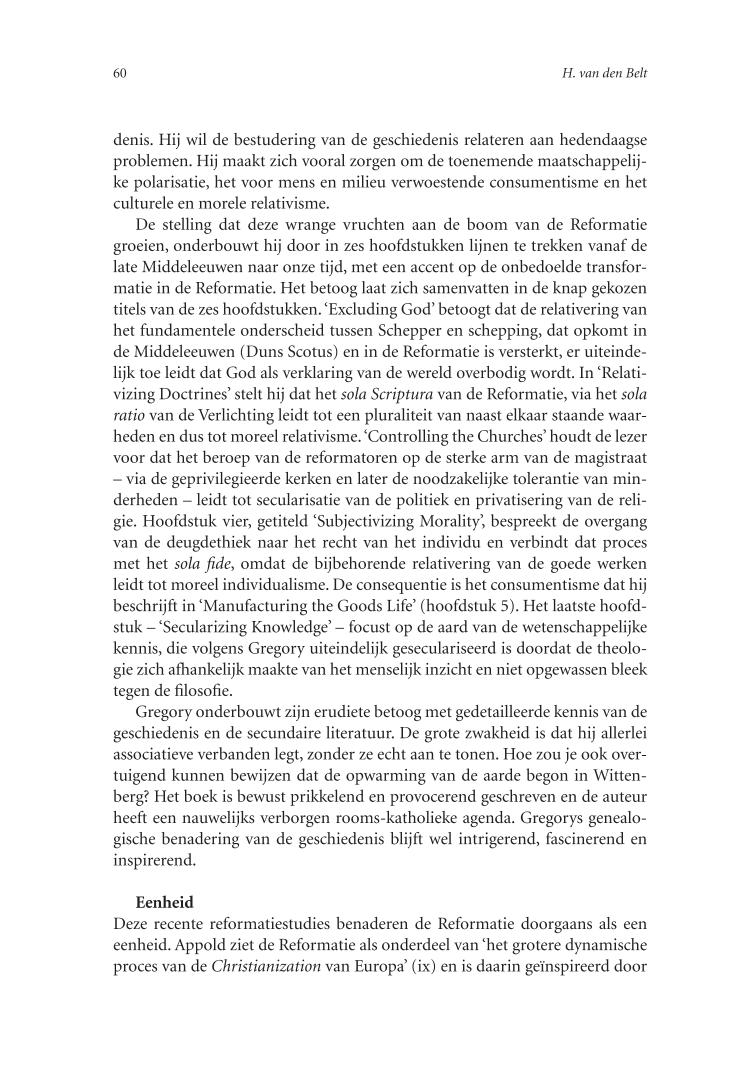 60 H. van den Belt

denis. Hij wil de bestudering van de geschiedenis relateren aan hedendaagse problemen. Hij maakt zich vooral zorgen om de toenemende maatschappelijke polarisatie, het voor mens en milieu verwoestende consumentisme en het culturele en morele relativisme.

De stelling dat deze wrange vruchten aan de boom van de Reformatie groeien, onderbouwt hij door in zes hoofdstukken lijnen te trekken vanaf de late Middeleeuwen naar onze tijd, met een accent op de onbedoelde transformatie in de Reformatie. Het betoog laat zich samenvatten in de knap gekozen titels van de zes hoofdstukken. 'Excluding God' betoogt dat de relativering van het fundamentele onderscheid tussen Schepper en schepping, dat opkomt in de Middeleeuwen (Duns Scotus) en in de Reformatie is versterkt, er uiteindelijk toe leidt dat God als verklaring van de wereld overbodig wordt. In 'Relativizing Doctrines' stelt hij dat het sola Scriptura van de Reformatie, via het sola ratio van de Verlichting leidt tot een pluraliteit van naast elkaar staande waarheden en dus tot moreel relativisme. 'Controlling the Churches' houdt de lezer voor dat het beroep van de reformatoren op de sterke arm van de magistraat – via de geprivilegieerde kerken en later de noodzakelijke tolerantie van minderheden – leidt tot secularisatie van de politiek en privatisering van de religie. Hoofdstuk vier, getiteld 'Subjectivizing Morality', bespreekt de overgang van de deugdethiek naar het recht van het individu en verbindt dat proces met het sola fide, omdat de bijbehorende relativering van de goede werken leidt tot moreel individualisme. De consequentie is het consumentisme dat hij beschrijft in 'Manufacturing the Goods Life' (hoofdstuk 5). Het laatste hoofdstuk – 'Secularizing Knowledge' – focust op de aard van de wetenschappelijke kennis, die volgens Gregory uiteindelijk geseculariseerd is doordat de theologie zich afhankelijk maakte van het menselijk inzicht en niet opgewassen bleek tegen de filosofie.

Gregory onderbouwt zijn erudiete betoog met gedetailleerde kennis van de geschiedenis en de secundaire literatuur. De grote zwakheid is dat hij allerlei associatieve verbanden legt, zonder ze echt aan te tonen. Hoe zou je ook overtuigend kunnen bewijzen dat de opwarming van de aarde begon in Wittenberg? Het boek is bewust prikkelend en provocerend geschreven en de auteur heeft een nauwelijks verborgen rooms-katholieke agenda. Gregorys genealogische benadering van de geschiedenis blijft wel intrigerend, fascinerend en inspirerend.

Eenheid

Deze recente reformatiestudies benaderen de Reformatie doorgaans als een eenheid. Appold ziet de Reformatie als onderdeel van 'het grotere dynamische proces van de Christianization van Europa' (ix) en is daarin geïnspireerd door